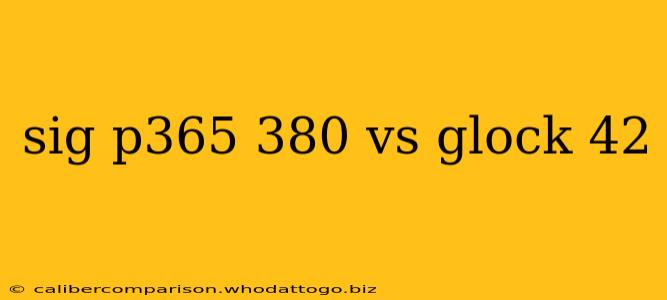 sig p365 380 vs glock 42

© calibercomparison.whodattogo.biz